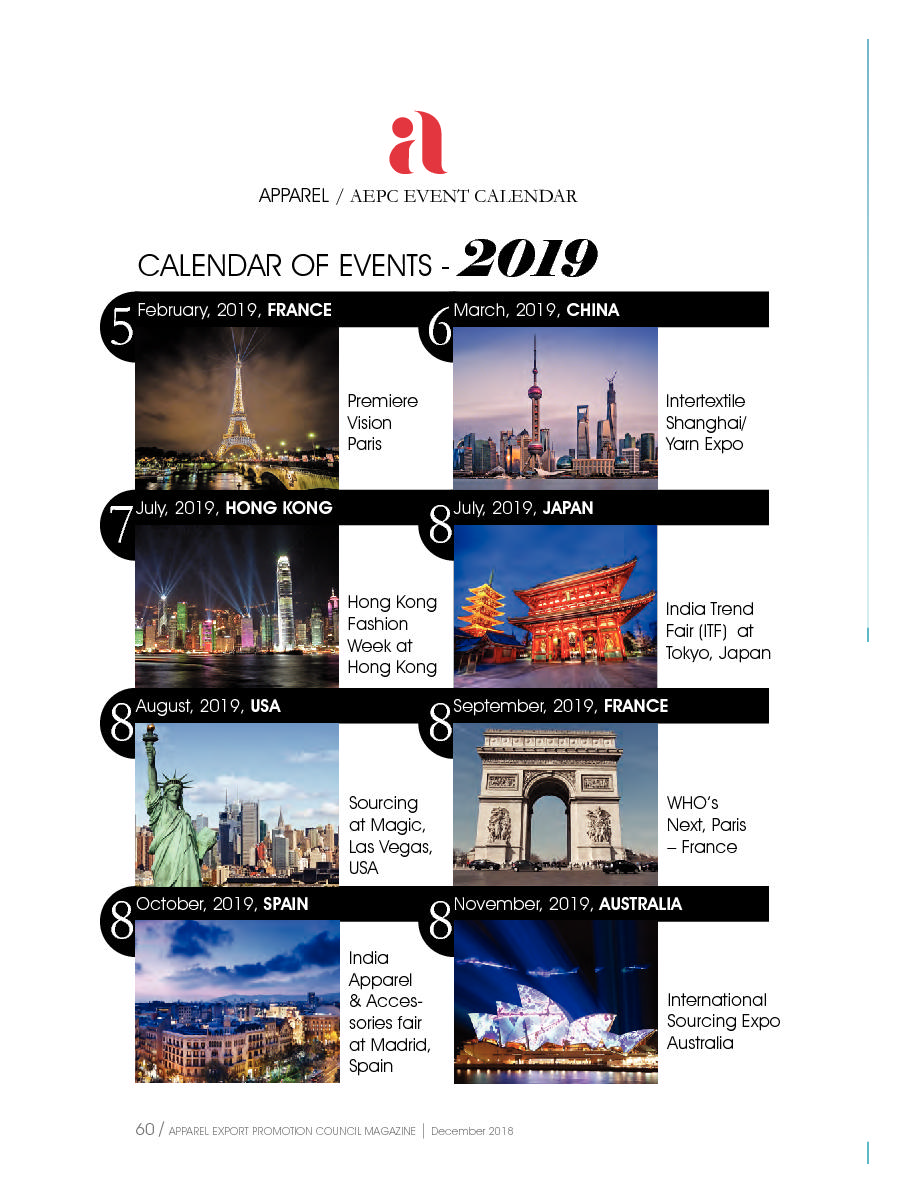 a
APPAREL / AEPC EVENT CALENDAR

CALENDAR OF EVENTS - 2019

5 February, 2019, FRANCE

Premiere Vision Paris

6 March, 2019, CHINA

Intertextile Shanghai/ Yarn Expo

7 July, 2019, HONG KONG

Hong Kong Fashion Week at Hong Kong

8 July, 2019, JAPAN

India Trend Fair (ITF) at Tokyo, Japan

8 August, 2019, USA

Sourcing at Magic, Las Vegas, USA

8 September, 2019, FRANCE

WHO's Next, Paris – France

8 October, 2019, SPAIN

India Apparel & Accessories fair at Madrid, Spain

8 November, 2019, AUSTRALIA

International Sourcing Expo Australia

60 / APPAREL EXPORT PROMOTION COUNCIL MAGAZINE | December 2018